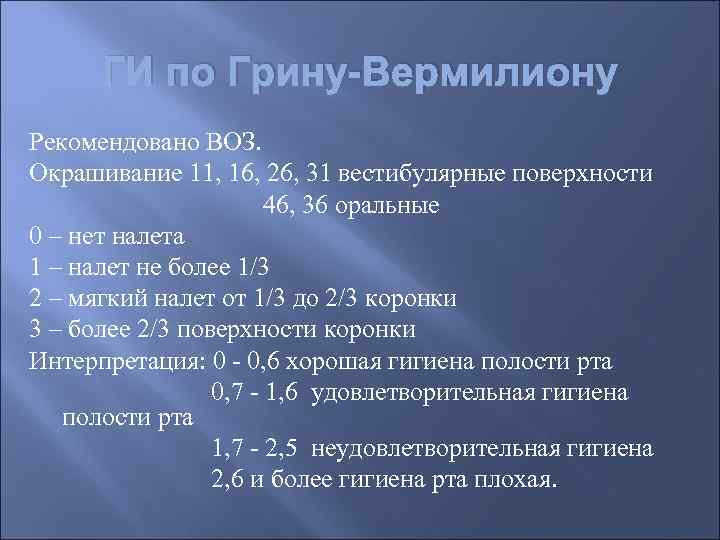 ГИ по Грину-Вермилиону

Рекомендовано ВОЗ.
Окрашивание 11, 16, 26, 31 вестибулярные поверхности
46, 36 оральные
0 – нет налета
1 – налет не более 1/3
2 – мягкий налет от 1/3 до 2/3 коронки
3 – более 2/3 поверхности коронки
Интерпретация: 0 - 0,6 хорошая гигиена полости рта
0,7 - 1,6 удовлетворительная гигиена полости рта
1,7 - 2,5 неудовлетворительная гигиена
2,6 и более гигиена рта плохая.